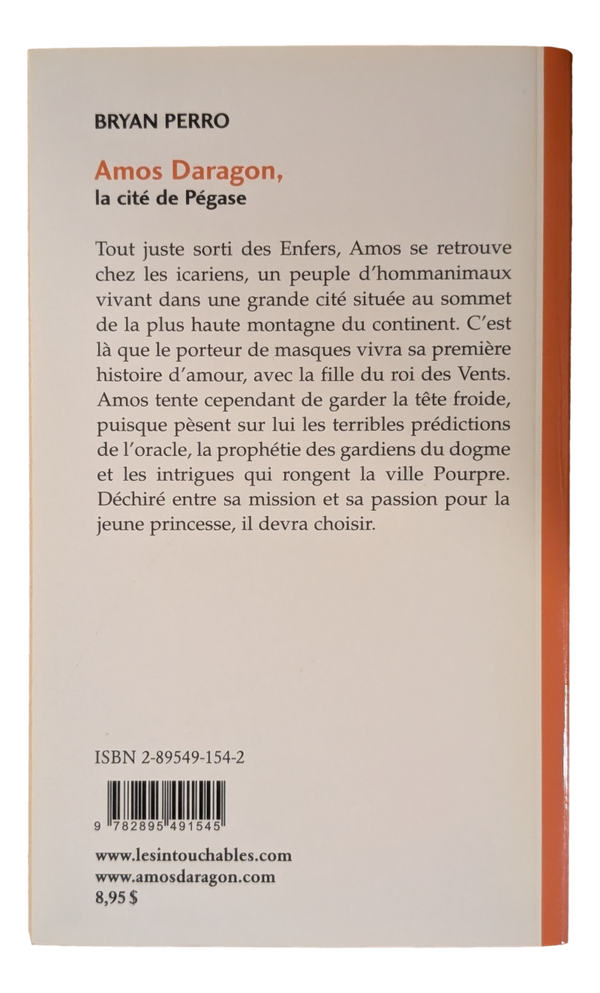 BRYAN PERRO

Amos Daragon,
la cité de Pégase

Tout juste sorti des Enfers, Amos se retrouve chez les icariens, un peuple d'hommanimaux vivant dans une grande cité située au sommet de la plus haute montagne du continent. C'est là que le porteur de masques vivra sa première histoire d'amour, avec la fille du roi des Vents. Amos tente cependant de garder la tête froide, puisque pèsent sur lui les terribles prédictions de l'oracle, la prophétie des gardiens du dogme et les intrigues qui rongent la ville Pourpre. Déchiré entre sa mission et sa passion pour la jeune princesse, il devra choisir.

ISBN 2-89549-154-2

9 782895 491545

www.lesintouchables.com
www.amosdaragon.com
8,95 $